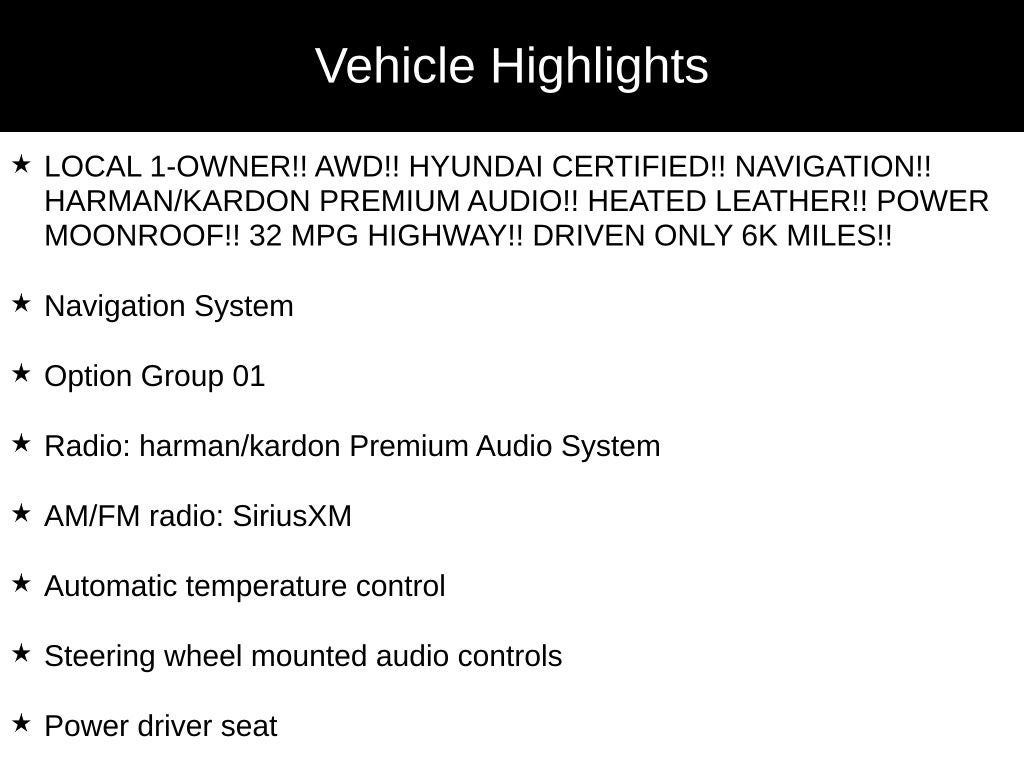 Vehicle Highlights

★ LOCAL 1-OWNER!! AWD!! HYUNDAI CERTIFIED!! NAVIGATION!! HARMAN/KARDON PREMIUM AUDIO!! HEATED LEATHER!! POWER MOONROOF!! 32 MPG HIGHWAY!! DRIVEN ONLY 6K MILES!!

★ Navigation System

★ Option Group 01

★ Radio: harman/kardon Premium Audio System

★ AM/FM radio: SiriusXM

★ Automatic temperature control

★ Steering wheel mounted audio controls

★ Power driver seat